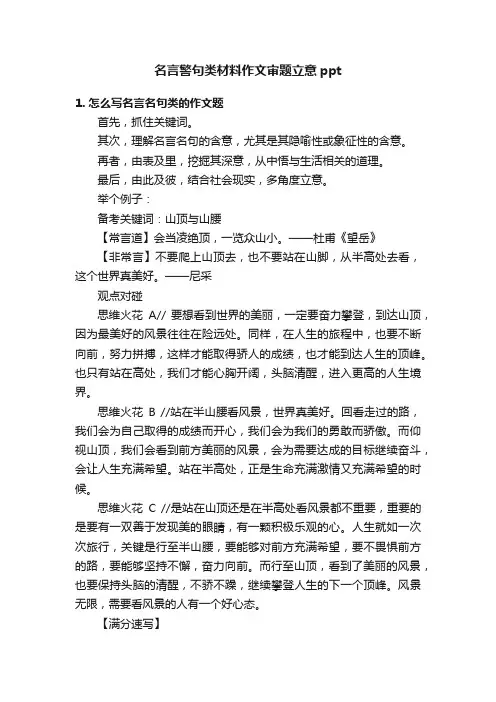 名言警句类材料作文审题立意 ppt

1. 怎么写名言名句类的作文题

首先，抓住关键词。

其次，理解名言名句的含意，尤其是其隐喻性或象征性的含意。

再者，由表及里，挖掘其深意，从中悟与生活相关的道理。

最后，由此及彼，结合社会现实，多角度立意。

举个例子：

备考关键词：山顶与山腰

【常言道】会当凌绝顶，一览众山小。——杜甫《望岳》

【非常言】不要爬上山顶去，也不要站在山脚，从半高处去看，这个世界真美好。——尼采

观点对碰

思维火花 A// 要想看到世界的美丽，一定要奋力攀登，到达山顶，因为最美好的风景往往在险远处。同样，在人生的旅程中，也要不断向前，努力拼搏，这样才能取得骄人的成绩，也才能到达人生的顶峰。也只有站在高处，我们才能心胸开阔，头脑清醒，进入更高的人生境界。

思维火花 B //站在半山腰看风景，世界真美好。回看走过的路，我们会为自己取得的成绩而开心，我们会为我们的勇敢而骄傲。而仰视山顶，我们会看到前方美丽的风景，会为需要达成的目标继续奋斗，会让人生充满希望。站在半高处，正是生命充满激情又充满希望的时候。

思维火花 C //是站在山顶还是在半高处看风景都不重要，重要的是要有一双善于发现美的眼睛，有一颗积极乐观的心。人生就如一次次旅行，关键是行至半山腰，要能够对前方充满希望，要不畏惧前方的路，要能够坚持不懈，奋力向前。而行至山顶，看到了美丽的风景，也要保持头脑的清醒，不骄不躁，继续攀登人生的下一个顶峰。风景无限，需要看风景的人有一个好心态。

【满分速写】